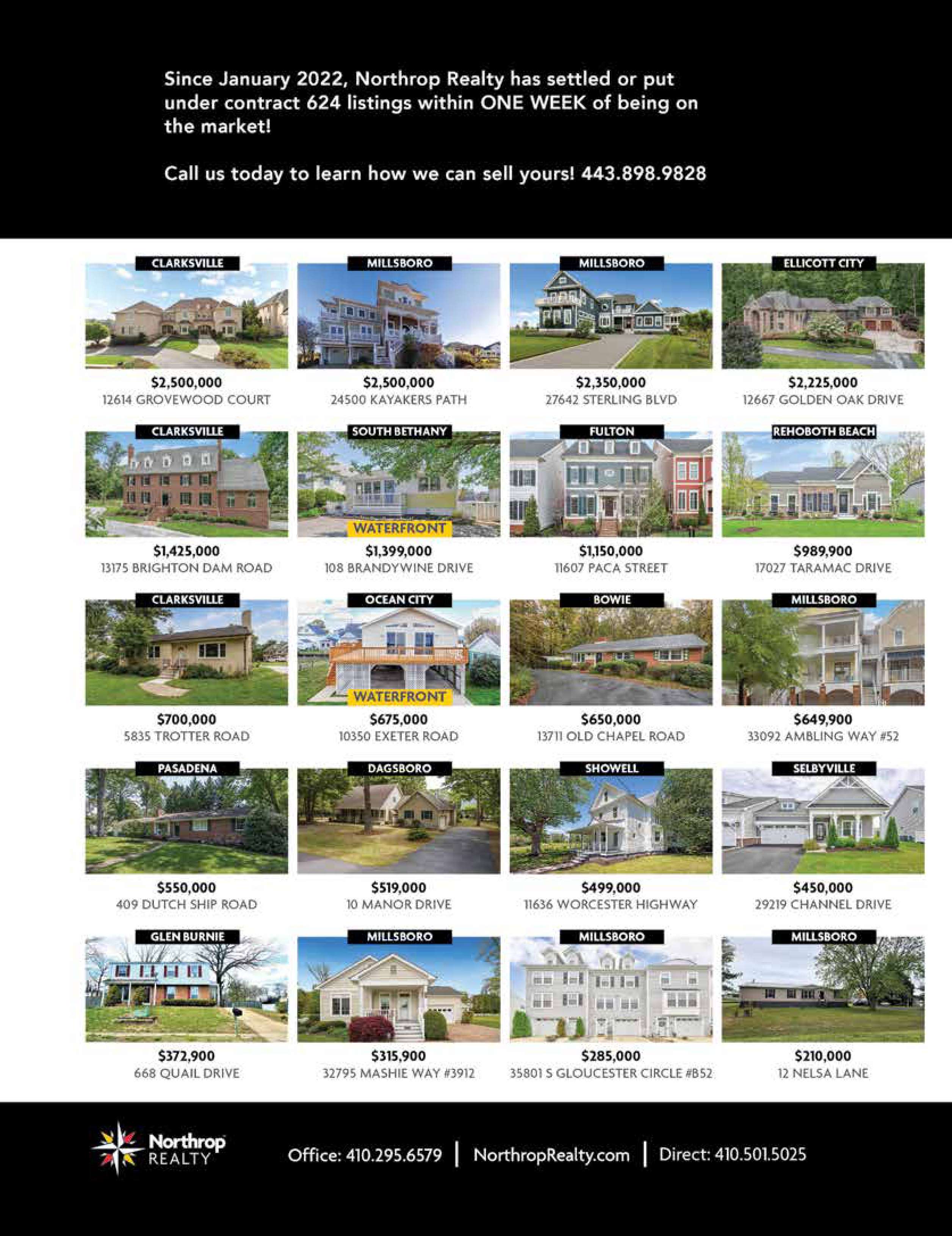 Since January 2022, Northrop Realty has settled or put under contract 624 listings within ONE WEEK of being on the market!

Call us today to learn how we can sell yours! 443.898.9828

CLARKSVILLE
$2,500,000
12614 GROVEWOOD COURT

MILLSBORO
$2,500,000
24500 KAYAKERS PATH

MILLSBORO
$2,350,000
27642 STERLING BLVD

ELLICOTT CITY
$2,225,000
12667 GOLDEN OAK DRIVE

CLARKSVILLE
$1,425,000
13175 BRIGHTON DAM ROAD

SOUTH BETHANY
WATERFRONT
$1,399,000
108 BRANDYWINE DRIVE

FULTON
$1,150,000
11607 PACA STREET

REHOBOTH BEACH
$989,900
17027 TARAMAC DRIVE

CLARKSVILLE
$700,000
5835 TROTTER ROAD

OCEAN CITY
WATERFRONT
$675,000
10350 EXETER ROAD

BOWIE
$650,000
13711 OLD CHAPEL ROAD

MILLSBORO
$649,900
33092 AMBLING WAY #52

PASADENA
$550,000
409 DUTCH SHIP ROAD

DAGSBORO
$519,000
10 MANOR DRIVE

SHOWELL
$499,000
11636 WORCESTER HIGHWAY

SELBYVILLE
$450,000
29219 CHANNEL DRIVE

GLEN BURNIE
$372,900
668 QUAIL DRIVE

MILLSBORO
$315,900
32795 MASHIE WAY #3912

MILLSBORO
$285,000
35801 S GLOUCESTER CIRCLE #B52

MILLSBORO
$210,000
12 NELSA LANE

Northrop REALTY

Office: 410.295.6579 | NorthropRealty.com | Direct: 410.501.5025